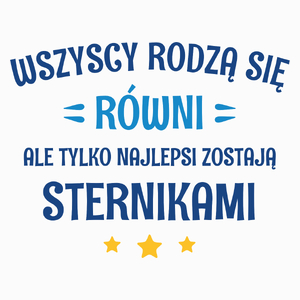 WSZYSCY RODZĄ SIĘ
RÓWNI
ALE TYLKO NAJLEPSI ZOSTAJĄ
STERNIKAMI